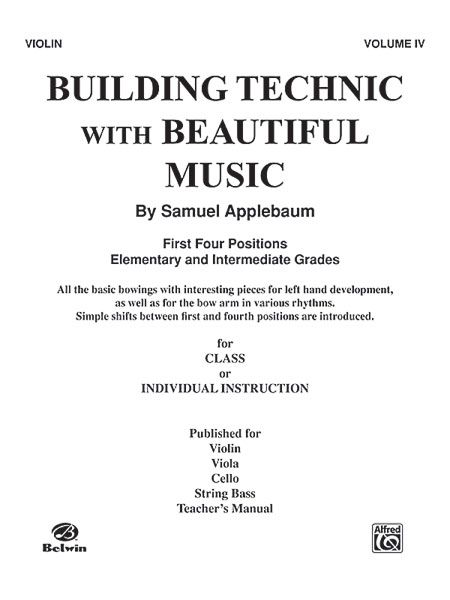 VIOLIN

VOLUME IV

BUILDING TECHNIC WITH BEAUTIFUL MUSIC

By Samuel Applebaum

First Four Positions
Elementary and Intermediate Grades

All the basic bowings with interesting pieces for left hand development, as well as for the bow arm in various rhythms. Simple shifts between first and fourth positions are introduced.

for
CLASS
or
INDIVIDUAL INSTRUCTION

Published for
Violin
Viola
Cello
String Bass
Teacher's Manual

Belwin

Alfred